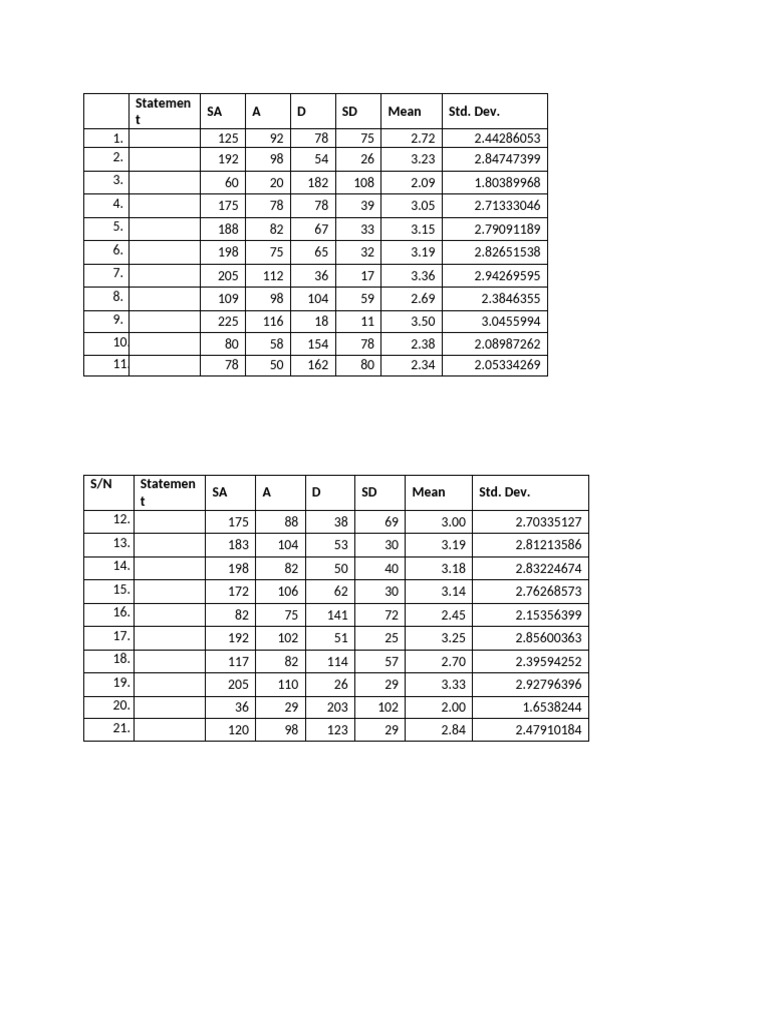 | | Statement | SA | A | D | SD | Mean | Std. Dev. |
|---|---|---|---|---|---|---|---|
| 1. | | 125 | 92 | 78 | 75 | 2.72 | 2.44286053 |
| 2. | | 192 | 98 | 54 | 26 | 3.23 | 2.84747399 |
| 3. | | 60 | 20 | 182 | 108 | 2.09 | 1.80389968 |
| 4. | | 175 | 78 | 78 | 39 | 3.05 | 2.71333046 |
| 5. | | 188 | 82 | 67 | 33 | 3.15 | 2.79091189 |
| 6. | | 198 | 75 | 65 | 32 | 3.19 | 2.82651538 |
| 7. | | 205 | 112 | 36 | 17 | 3.36 | 2.94269595 |
| 8. | | 109 | 98 | 104 | 59 | 2.69 | 2.3846355 |
| 9. | | 225 | 116 | 18 | 11 | 3.50 | 3.0455994 |
| 10 | | 80 | 58 | 154 | 78 | 2.38 | 2.08987262 |
| 11 | | 78 | 50 | 162 | 80 | 2.34 | 2.05334269 |

| S/N | Statement | SA | A | D | SD | Mean | Std. Dev. |
|---|---|---|---|---|---|---|---|
| 12. | | 175 | 88 | 38 | 69 | 3.00 | 2.70335127 |
| 13. | | 183 | 104 | 53 | 30 | 3.19 | 2.81213586 |
| 14. | | 198 | 82 | 50 | 40 | 3.18 | 2.83224674 |
| 15. | | 172 | 106 | 62 | 30 | 3.14 | 2.76268573 |
| 16. | | 82 | 75 | 141 | 72 | 2.45 | 2.15356399 |
| 17. | | 192 | 102 | 51 | 25 | 3.25 | 2.85600363 |
| 18. | | 117 | 82 | 114 | 57 | 2.70 | 2.39594252 |
| 19. | | 205 | 110 | 26 | 29 | 3.33 | 2.92796396 |
| 20. | | 36 | 29 | 203 | 102 | 2.00 | 1.6538244 |
| 21. | | 120 | 98 | 123 | 29 | 2.84 | 2.47910184 |